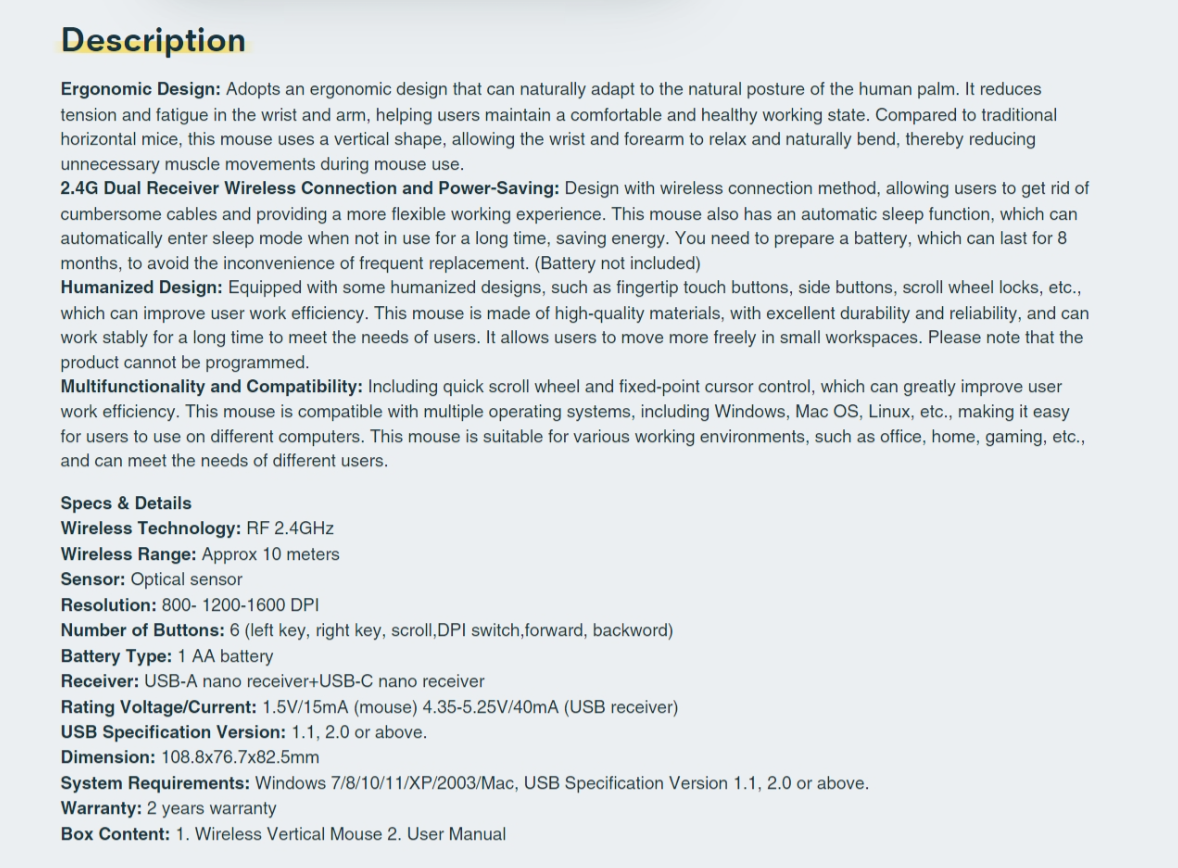 Description

Ergonomic Design: Adopts an ergonomic design that can naturally adapt to the natural posture of the human palm. It reduces tension and fatigue in the wrist and arm, helping users maintain a comfortable and healthy working state. Compared to traditional horizontal mice, this mouse uses a vertical shape, allowing the wrist and forearm to relax and naturally bend, thereby reducing unnecessary muscle movements during mouse use.
2.4G Dual Receiver Wireless Connection and Power-Saving: Design with wireless connection method, allowing users to get rid of cumbersome cables and providing a more flexible working experience. This mouse also has an automatic sleep function, which can automatically enter sleep mode when not in use for a long time, saving energy. You need to prepare a battery, which can last for 8 months, to avoid the inconvenience of frequent replacement. (Battery not included)
Humanized Design: Equipped with some humanized designs, such as fingertip touch buttons, side buttons, scroll wheel locks, etc., which can improve user work efficiency. This mouse is made of high-quality materials, with excellent durability and reliability, and can work stably for a long time to meet the needs of users. It allows users to move more freely in small workspaces. Please note that the product cannot be programmed.
Multifunctionality and Compatibility: Including quick scroll wheel and fixed-point cursor control, which can greatly improve user work efficiency. This mouse is compatible with multiple operating systems, including Windows, Mac OS, Linux, etc., making it easy for users to use on different computers. This mouse is suitable for various working environments, such as office, home, gaming, etc., and can meet the needs of different users.

Specs & Details
Wireless Technology: RF 2.4GHz
Wireless Range: Approx 10 meters
Sensor: Optical sensor
Resolution: 800- 1200-1600 DPI
Number of Buttons: 6 (left key, right key, scroll,DPI switch,forward, backword)
Battery Type: 1 AA battery
Receiver: USB-A nano receiver+USB-C nano receiver
Rating Voltage/Current: 1.5V/15mA (mouse) 4.35-5.25V/40mA (USB receiver)
USB Specification Version: 1.1, 2.0 or above.
Dimension: 108.8x76.7x82.5mm
System Requirements: Windows 7/8/10/11/XP/2003/Mac, USB Specification Version 1.1, 2.0 or above.
Warranty: 2 years warranty
Box Content: 1. Wireless Vertical Mouse 2. User Manual